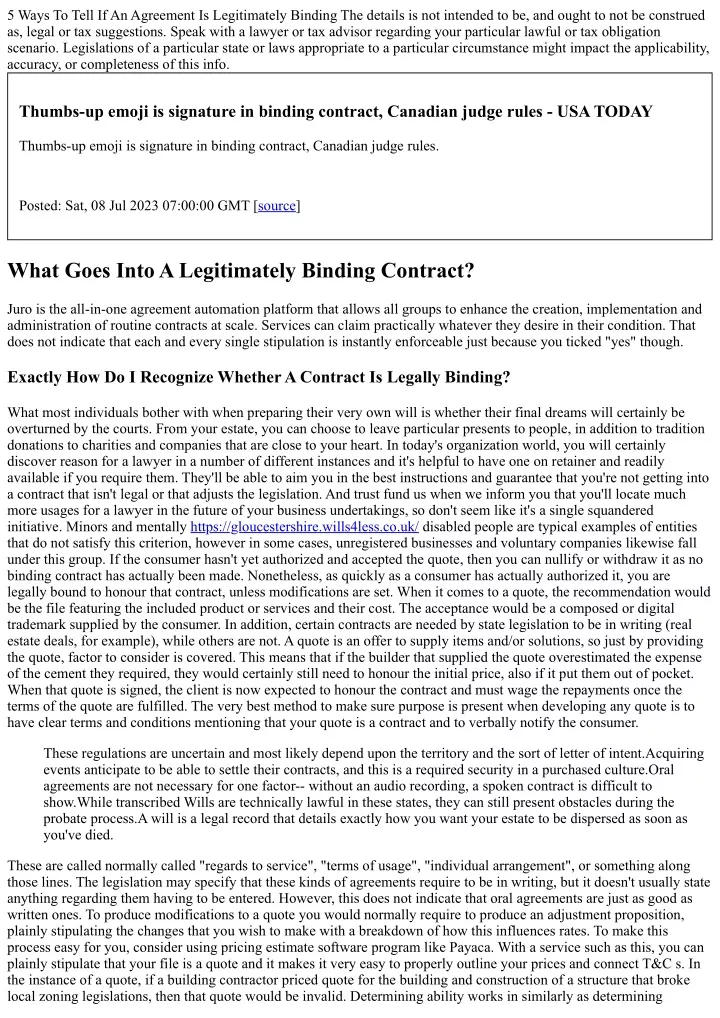 5 Ways To Tell If An Agreement Is Legitimately Binding The details is not intended to be, and ought to not be construed as, legal or tax suggestions. Speak with a lawyer or tax advisor regarding your particular lawful or tax obligation scenario. Legislations of a particular state or laws appropriate to a particular circumstance might impact the applicability, accuracy, or completeness of this info.

Thumbs-up emoji is signature in binding contract, Canadian judge rules - USA TODAY

Thumbs-up emoji is signature in binding contract, Canadian judge rules.

Posted: Sat, 08 Jul 2023 07:00:00 GMT [source]

What Goes Into A Legitimately Binding Contract?

Juro is the all-in-one agreement automation platform that allows all groups to enhance the creation, implementation and administration of routine contracts at scale. Services can claim practically whatever they desire in their condition. That does not indicate that each and every single stipulation is instantly enforceable just because you ticked "yes" though.

Exactly How Do I Recognize Whether A Contract Is Legally Binding?

What most individuals bother with when preparing their very own will is whether their final dreams will certainly be overturned by the courts. From your estate, you can choose to leave particular presents to people, in addition to tradition donations to charities and companies that are close to your heart. In today's organization world, you will certainly discover reason for a lawyer in a number of different instances and it's helpful to have one on retainer and readily available if you require them. They'll be able to aim you in the best instructions and guarantee that you're not getting into a contract that isn't legal or that adjusts the legislation. And trust fund us when we inform you that you'll locate much more usages for a lawyer in the future of your business undertakings, so don't seem like it's a single squandered initiative. Minors and mentally https://gloucestershire.wills4less.co.uk/ disabled people are typical examples of entities that do not satisfy this criterion, however in some cases, unregistered businesses and voluntary companies likewise fall under this group. If the consumer hasn't yet authorized and accepted the quote, then you can nullify or withdraw it as no binding contract has actually been made. Nonetheless, as quickly as a consumer has actually authorized it, you are legally bound to honour that contract, unless modifications are set. When it comes to a quote, the recommendation would be the file featuring the included product or services and their cost. The acceptance would be a composed or digital trademark supplied by the consumer. In addition, certain contracts are needed by state legislation to be in writing (real estate deals, for example), while others are not. A quote is an offer to supply items and/or solutions, so just by providing the quote, factor to consider is covered. This means that if the builder that supplied the quote overestimated the expense of the cement they required, they would certainly still need to honour the initial price, also if it put them out of pocket. When that quote is signed, the client is now expected to honour the contract and must wage the repayments once the terms of the quote are fulfilled. The very best method to make sure purpose is present when developing any quote is to have clear terms and conditions mentioning that your quote is a contract and to verbally notify the consumer.

These regulations are uncertain and most likely depend upon the territory and the sort of letter of intent.Acquiring events anticipate to be able to settle their contracts, and this is a required security in a purchased culture.Oral agreements are not necessary for one factor-- without an audio recording, a spoken contract is difficult to show.While transcribed Wills are technically lawful in these states, they can still present obstacles during the probate process.A will is a legal record that details exactly how you want your estate to be dispersed as soon as you've died.

These are called normally called "regards to service", "terms of usage", "individual arrangement", or something along those lines. The legislation may specify that these kinds of agreements require to be in writing, but it doesn't usually state anything regarding them having to be entered. However, this does not indicate that oral agreements are just as good as written ones. To produce modifications to a quote you would normally require to produce an adjustment proposition, plainly stipulating the changes that you wish to make with a breakdown of how this influences rates. To make this process easy for you, consider using pricing estimate software program like Payaca. With a service such as this, you can plainly stipulate that your file is a quote and it makes it very easy to properly outline your prices and connect T&C s. In the instance of a quote, if a building contractor priced quote for the building and construction of a structure that broke local zoning legislations, then that quote would be invalid. Determining ability works in similarly as determining